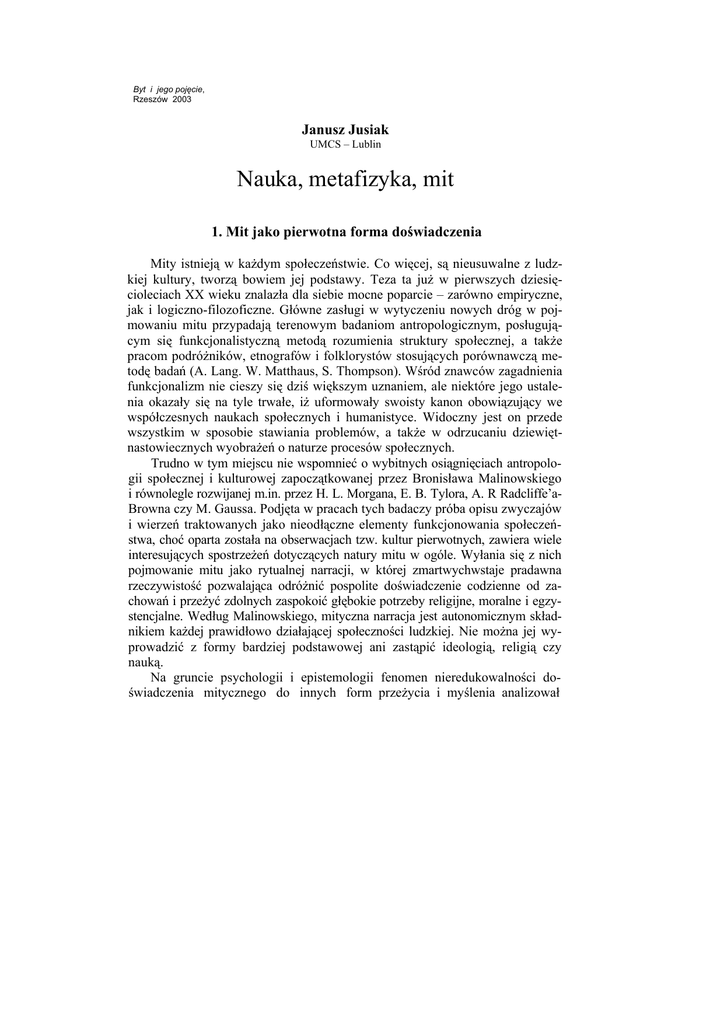 Byt i jego pojęcie,
Rzeszów 2003

Janusz Jusiak
UMCS – Lublin

Nauka, metafizyka, mit

1. Mit jako pierwotna forma doświadczenia

Mity istnieją w każdym społeczeństwie. Co więcej, są nieusuwalne z ludzkiej kultury, tworzą bowiem jej podstawy. Teza ta już w pierwszych dziesięcioleciach XX wieku znalazła dla siebie mocne poparcie – zarówno empiryczne, jak i logiczno-filozoficzne. Główne zasługi w wytyczeniu nowych dróg w pojmowaniu mitu przypadają terenowym badaniom antropologicznym, posługującym się funkcjonalistyczną metodą rozumienia struktury społecznej, a także pracom podróżników, etnografów i folklorystów stosujących porównawczą metodę badań (A. Lang. W. Matthaus, S. Thompson). Wśród znawców zagadnienia funkcjonalizm nie cieszy się dziś większym uznaniem, ale niektóre jego ustalenia okazały się na tyle trwałe, iż uformowały swoisty kanon obowiązujący we współczesnych naukach społecznych i humanistyce. Widoczny jest on przede wszystkim w sposobie stawiania problemów, a także w odrzucaniu dziewiętnastowiecznych wyobrażeń o naturze procesów społecznych.

Trudno w tym miejscu nie wspomnieć o wybitnych osiągnięciach antropologii społecznej i kulturowej zapoczątkowanej przez Bronisława Malinowskiego i równolegle rozwijanej m.in. przez H. L. Morgana, E. B. Tylora, A. R Radcliffe'a-Browna czy M. Gaussa. Podjęta w pracach tych badaczy próba opisu zwyczajów i wierzeń traktowanych jako nieodłączne elementy funkcjonowania społeczeństwa, choć oparta została na obserwacjach tzw. kultur pierwotnych, zawiera wiele interesujących spostrzeżeń dotyczących natury mitu w ogóle. Wyłania się z nich pojmowanie mitu jako rytualnej narracji, w której zmartwychwstaje pradawna rzeczywistość pozwalająca odróżnić pospolite doświadczenie codzienne od zachowań i przeżyć zdolnych zaspokoić głębokie potrzeby religijne, moralne i egzystencjalne. Według Malinowskiego, mityczna narracja jest autonomicznym składnikiem każdej prawidłowo działającej społeczności ludzkiej. Nie można jej wyprowadzić z formy bardziej podstawowej ani zastąpić ideologią, religią czy nauką.

Na gruncie psychologii i epistemologii fenomen nieredukowalności doświadczenia mitycznego do innych form przeżycia i myślenia analizował